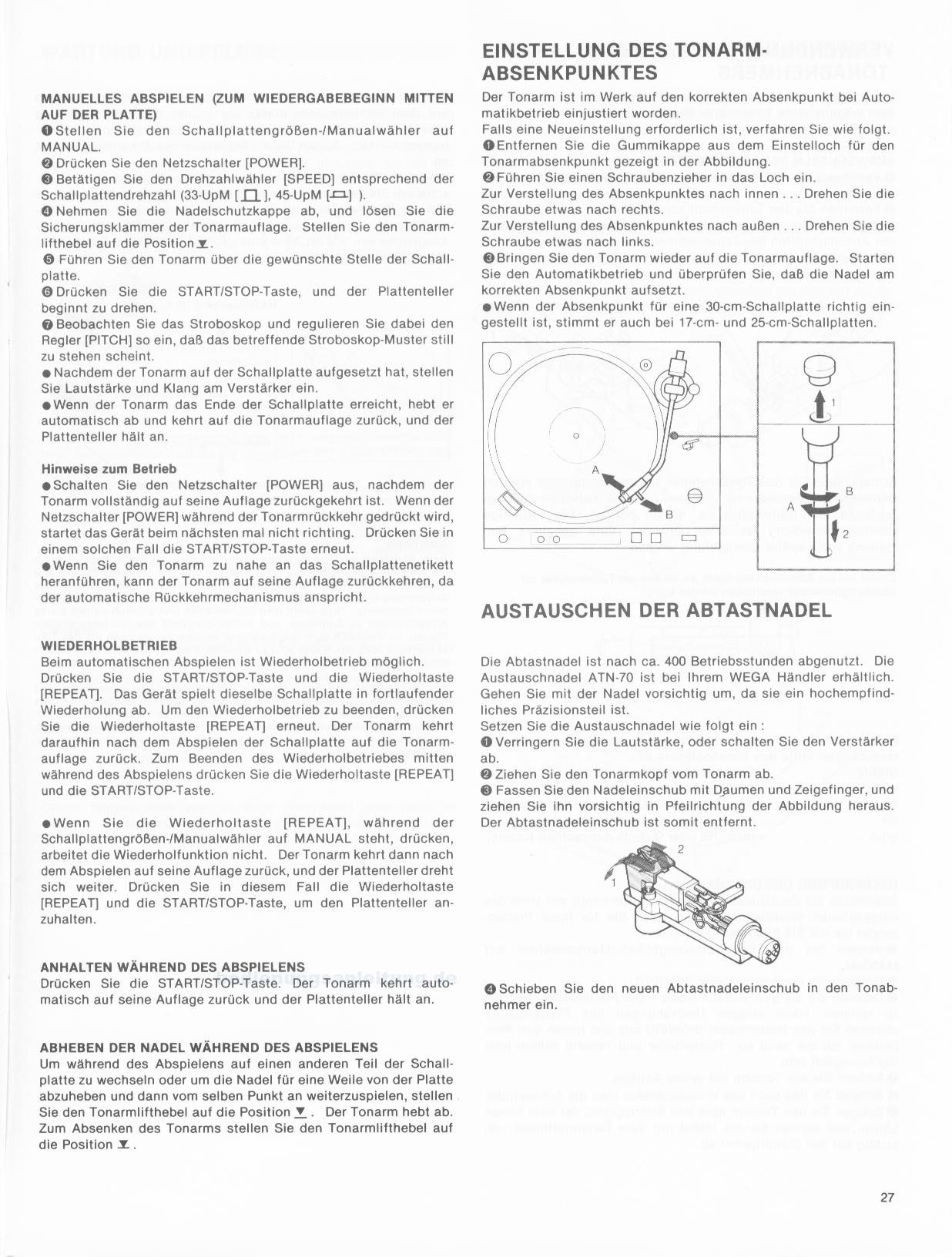 MANUELLES ABSPIELEN (ZUM WIEDERGABEBEGINN MITTEN AUF DER PLATTE)
❶ Stellen Sie den Schallplattengrößen-/Manualwähler auf MANUAL.
❷ Drücken Sie den Netzschalter [POWER].
❸ Betätigen Sie den Drehzahlwähler [SPEED] entsprechend der Schallplattendrehzahl (33-UpM [ ], 45-UpM [ ] ).
❹ Nehmen Sie die Nadelschutzkappe ab, und lösen Sie die Sicherungsklammer der Tonarmauflage. Stellen Sie den Tonarmlifthebel auf die Position ▼.
❺ Führen Sie den Tonarm über die gewünschte Stelle der Schallplatte.
❻ Drücken Sie die START/STOP-Taste, und der Plattenteller beginnt zu drehen.
❼ Beobachten Sie das Stroboskop und regulieren Sie dabei den Regler [PITCH] so ein, daß das betreffende Stroboskop-Muster still zu stehen scheint.
● Nachdem der Tonarm auf der Schallplatte aufgesetzt hat, stellen Sie Lautstärke und Klang am Verstärker ein.
● Wenn der Tonarm das Ende der Schallplatte erreicht, hebt er automatisch ab und kehrt auf die Tonarmauflage zurück, und der Plattenteller hält an.

Hinweise zum Betrieb
● Schalten Sie den Netzschalter [POWER] aus, nachdem der Tonarm vollständig auf seine Auflage zurückgekehrt ist. Wenn der Netzschalter [POWER] während der Tonarmrückkehr gedrückt wird, startet das Gerät beim nächsten mal nicht richting. Drücken Sie in einem solchen Fall die START/STOP-Taste erneut.
● Wenn Sie den Tonarm zu nahe an das Schallplattenetikett heranführen, kann der Tonarm auf seine Auflage zurückkehren, da der automatische Rückkehrmechanismus anspricht.

WIEDERHOLBETRIEB
Beim automatischen Abspielen ist Wiederholbetrieb möglich.
Drücken Sie die START/STOP-Taste und die Wiederholtaste [REPEAT]. Das Gerät spielt dieselbe Schallplatte in fortlaufender Wiederholung ab. Um den Wiederholbetrieb zu beenden, drücken Sie die Wiederholtaste [REPEAT] erneut. Der Tonarm kehrt daraufhin nach dem Abspielen der Schallplatte auf die Tonarmauflage zurück. Zum Beenden des Wiederholbetriebes mitten während des Abspielens drücken Sie die Wiederholtaste [REPEAT] und die START/STOP-Taste.

● Wenn Sie die Wiederholtaste [REPEAT], während der Schallplattengrößen-/Manualwähler auf MANUAL steht, drücken, arbeitet die Wiederholfunktion nicht. Der Tonarm kehrt dann nach dem Abspielen auf seine Auflage zurück, und der Plattenteller dreht sich weiter. Drücken Sie in diesem Fall die Wiederholtaste [REPEAT] und die START/STOP-Taste, um den Plattenteller anzuhalten.

ANHALTEN WÄHREND DES ABSPIELENS
Drücken Sie die START/STOP-Taste. Der Tonarm kehrt automatisch auf seine Auflage zurück und der Plattenteller hält an.

ABHEBEN DER NADEL WÄHREND DES ABSPIELENS
Um während des Abspielens auf einen anderen Teil der Schallplatte zu wechseln oder um die Nadel für eine Weile von der Platte abzuheben und dann vom selben Punkt an weiterzuspielen, stellen Sie den Tonarmlifthebel auf die Position ▼. Der Tonarm hebt ab. Zum Absenken des Tonarms stellen Sie den Tonarmlifthebel auf die Position ▼.

EINSTELLUNG DES TONARM-ABSENKPUNKTES
Der Tonarm ist im Werk auf den korrekten Absenkpunkt bei Automatikbetrieb einjustiert worden.
Falls eine Neueinstellung erforderlich ist, verfahren Sie wie folgt.
❶ Entfernen Sie die Gummikappe aus dem Einstelloch für den Tonarmabsenkpunkt gezeigt in der Abbildung.
❷ Führen Sie einen Schraubenzieher in das Loch ein.
Zur Verstellung des Absenkpunktes nach innen . . . Drehen Sie die Schraube etwas nach rechts.
Zur Verstellung des Absenkpunktes nach außen . . . Drehen Sie die Schraube etwas nach links.
❸ Bringen Sie den Tonarm wieder auf die Tonarmauflage. Starten Sie den Automatikbetrieb und überprüfen Sie, daß die Nadel am korrekten Absenkpunkt aufsetzt.
● Wenn der Absenkpunkt für eine 30-cm-Schallplatte richtig eingestellt ist, stimmt er auch bei 17-cm- und 25-cm-Schallplatten.

A
B
1
B
A
2

AUSTAUSCHEN DER ABTASTNADEL

Die Abtastnadel ist nach ca. 400 Betriebsstunden abgenutzt. Die Austauschnadel ATN-70 ist bei Ihrem WEGA Händler erhältlich. Gehen Sie mit der Nadel vorsichtig um, da sie ein hochempfindliches Präzisionsteil ist.
Setzen Sie die Austauschnadel wie folgt ein :
❶ Verringern Sie die Lautstärke, oder schalten Sie den Verstärker ab.
❷ Ziehen Sie den Tonarmkopf vom Tonarm ab.
❸ Fassen Sie den Nadeleinschub mit Daumen und Zeigefinger, und ziehen Sie ihn vorsichtig in Pfeilrichtung der Abbildung heraus. Der Abtastnadeleinschub ist somit entfernt.

2
1

❹ Schieben Sie den neuen Abtastnadeleinschub in den Tonabnehmer ein.

27